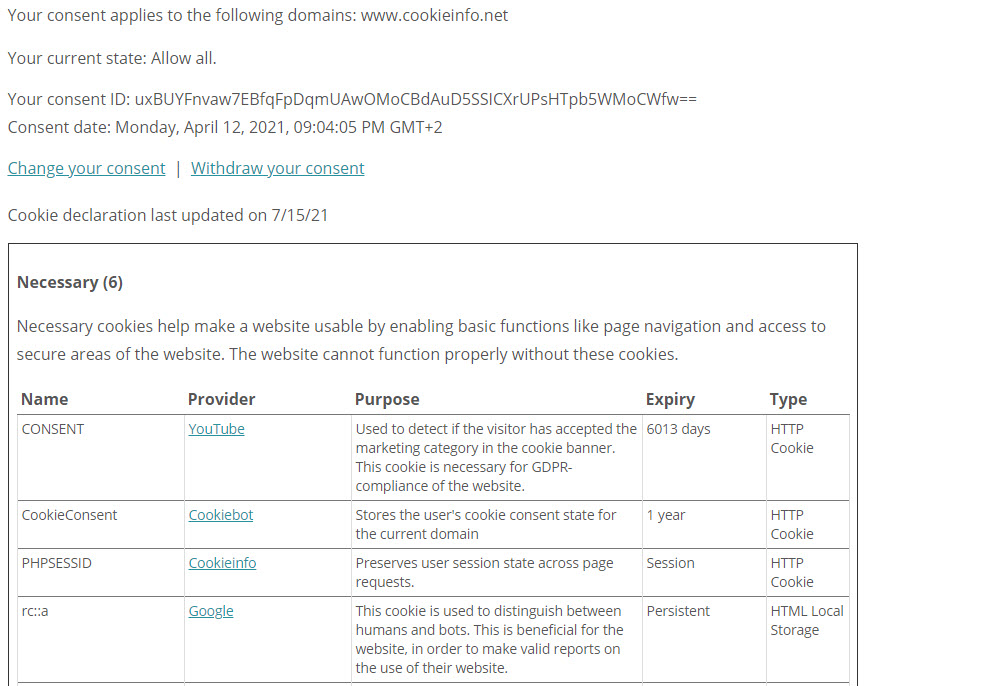 Your consent applies to the following domains: www.cookieinfo.net

Your current state: Allow all.

Your consent ID: uxBUYFnvaw7EBfqFpDqmUAwOMoCBdAuD5SSICXrUPsHTpb5WMoCWfw==
Consent date: Monday, April 12, 2021, 09:04:05 PM GMT+2

Change your consent | Withdraw your consent

Cookie declaration last updated on 7/15/21

Necessary (6)

Necessary cookies help make a website usable by enabling basic functions like page navigation and access to secure areas of the website. The website cannot function properly without these cookies.

| Name | Provider | Purpose | Expiry | Type |
|---|---|---|---|---|
| CONSENT | YouTube | Used to detect if the visitor has accepted the marketing category in the cookie banner. This cookie is necessary for GDPR-compliance of the website. | 6013 days | HTTP Cookie |
| CookieConsent | Cookiebot | Stores the user's cookie consent state for the current domain | 1 year | HTTP Cookie |
| PHPSESSID | Cookieinfo | Preserves user session state across page requests. | Session | HTTP Cookie |
| rc::a | Google | This cookie is used to distinguish between humans and bots. This is beneficial for the website, in order to make valid reports on the use of their website. | Persistent | HTML Local Storage |